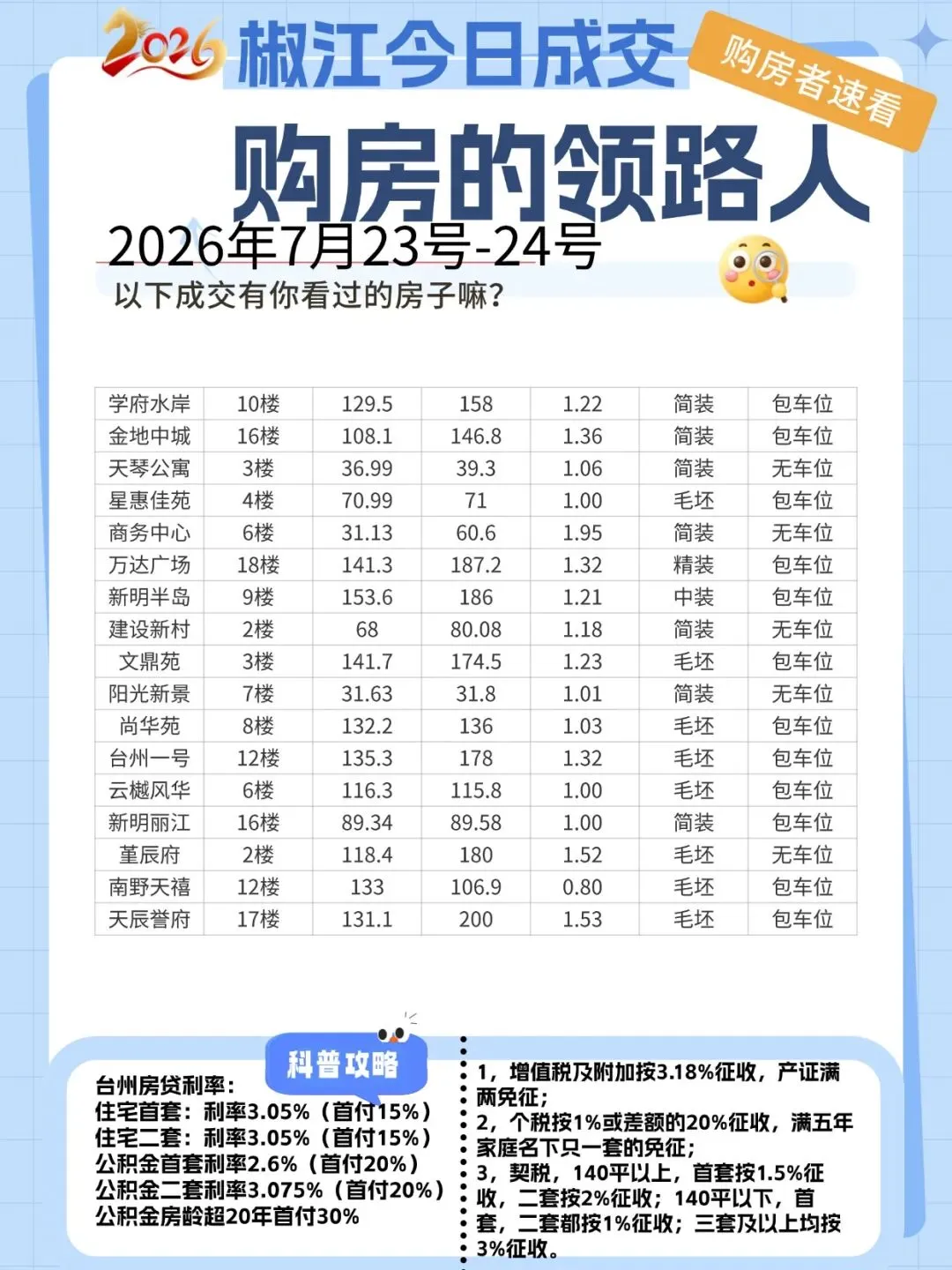 2026 椒江今日成交

购房者速看

购房的领路人

2026年7月23号-24号

以下成交有你看过的房子嘛?

| 学府水岸 | 10楼 | 129.5 | 158 | 1.22 | 简装 | 包车位 |
|---|---|---|---|---|---|---|
| 金地中城 | 16楼 | 108.1 | 146.8 | 1.36 | 简装 | 包车位 |
| 天琴公寓 | 3楼 | 36.99 | 39.3 | 1.06 | 简装 | 无车位 |
| 星惠佳苑 | 4楼 | 70.99 | 71 | 1.00 | 毛坯 | 包车位 |
| 商务中心 | 6楼 | 31.13 | 60.6 | 1.95 | 简装 | 无车位 |
| 万达广场 | 18楼 | 141.3 | 187.2 | 1.32 | 精装 | 包车位 |
| 新明半岛 | 9楼 | 153.6 | 186 | 1.21 | 中装 | 包车位 |
| 建设新村 | 2楼 | 68 | 80.08 | 1.18 | 简装 | 无车位 |
| 文鼎苑 | 3楼 | 141.7 | 174.5 | 1.23 | 毛坯 | 包车位 |
| 阳光新景 | 7楼 | 31.63 | 31.8 | 1.01 | 简装 | 无车位 |
| 尚华苑 | 8楼 | 132.2 | 136 | 1.03 | 毛坯 | 包车位 |
| 台州一号 | 12楼 | 135.3 | 178 | 1.32 | 毛坯 | 包车位 |
| 云樾风华 | 6楼 | 116.3 | 115.8 | 1.00 | 毛坯 | 包车位 |
| 新明丽江 | 16楼 | 89.34 | 89.58 | 1.00 | 简装 | 包车位 |
| 堇辰府 | 2楼 | 118.4 | 180 | 1.52 | 毛坯 | 无车位 |
| 南野天禧 | 12楼 | 133 | 106.9 | 0.80 | 毛坯 | 包车位 |
| 天辰誉府 | 17楼 | 131.1 | 200 | 1.53 | 毛坯 | 包车位 |

科普攻略

台州房贷利率:
住宅首套:利率3.05%(首付15%)
住宅二套:利率3.05%(首付15%)
公积金首套利率2.6%(首付20%)
公积金二套利率3.075%(首付20%)
公积金房龄超20年首付30%

1,增值税及附加按3.18%征收,产证满两免征;
2,个税按1%或差额的20%征收,满五年家庭名下只一套的免征;
3,契税,140平以上,首套按1.5%征收,二套按2%征收;140平以下,首套,二套都按1%征收;三套及以上均按3%征收。